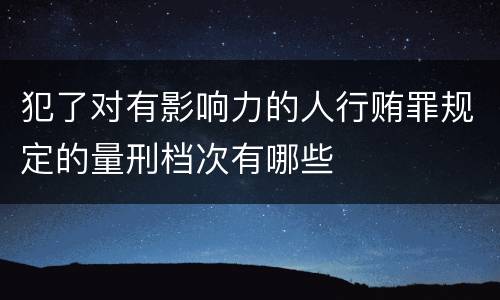 犯了对有影响力的人行贿罪规定的量刑档次有哪些